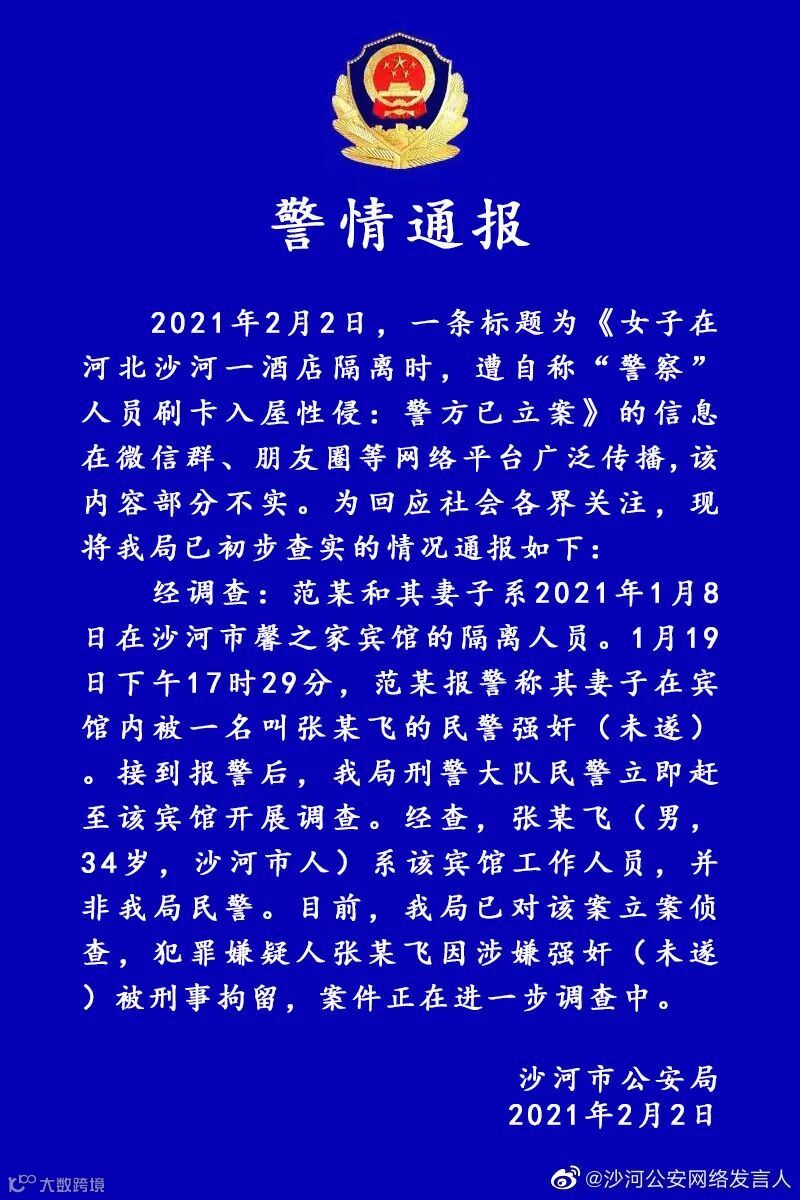 警情通报

2021年2月2日，一条标题为《女子在河北沙河一酒店隔离时，遭自称“警察”人员刷卡入屋性侵：警方已立案》的信息在微信群、朋友圈等网络平台广泛传播，该内容部分不实。为回应社会各界关注，现将我局已初步查实的情况通报如下：

经调查：范某和其妻子系2021年1月8日在沙河市馨之家宾馆的隔离人员。1月19日下午17时29分，范某报警称其妻子在宾馆内被一名叫张某飞的民警强奸（未遂）。接到报警后，我局刑警大队民警立即赶至该宾馆开展调查。经查，张某飞（男，34岁，沙河市人）系该宾馆工作人员，并非我局民警。目前，我局已对该案立案侦查，犯罪嫌疑人张某飞因涉嫌强奸（未遂）被刑事拘留，案件正在进一步调查中。

沙河市公安局
2021年2月2日

大数跨境

@沙河公安网络发言人